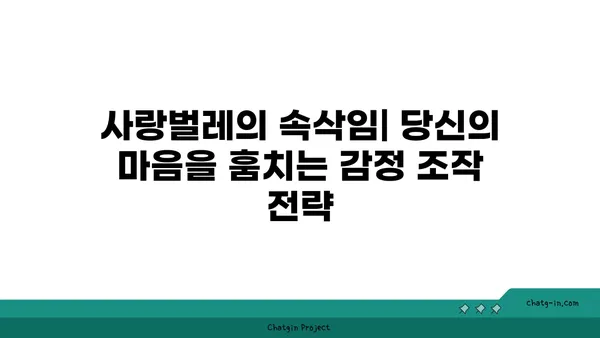 사랑벌레의 속삭임| 당신의 마음을 훔치는 감정 조작 전략

chatg-in.com

Chatgin Project